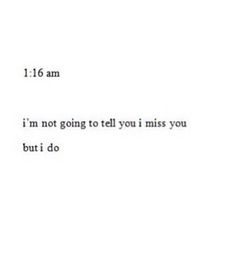 1:16 am

i'm not going to tell you i miss you

but i do